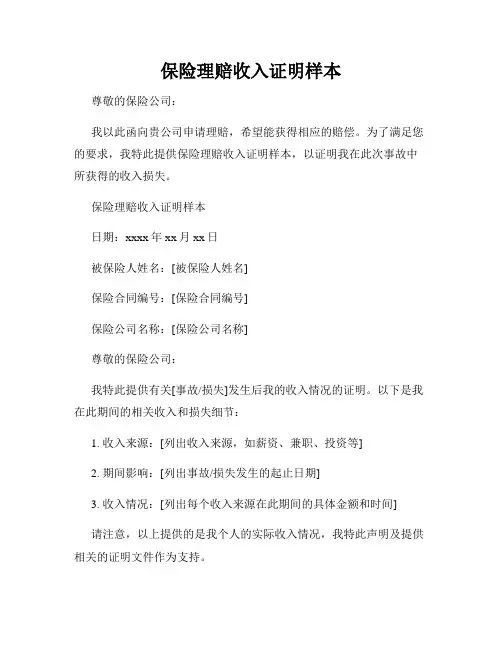 保险理赔收入证明样本

尊敬的保险公司：

我以此函向贵公司申请理赔，希望能获得相应的赔偿。为了满足您的要求，我特此提供保险理赔收入证明样本，以证明我在此次事故中所获得的收入损失。

保险理赔收入证明样本

日期：xxxx 年 xx 月 xx 日

被保险人姓名：[被保险人姓名]

保险合同编号：[保险合同编号]

保险公司名称：[保险公司名称]

尊敬的保险公司：

我特此提供有关[事故/损失]发生后我的收入情况的证明。以下是我在此期间的相关收入和损失细节：

1. 收入来源：[列出收入来源，如薪资、兼职、投资等]

2. 期间影响：[列出事故/损失发生的起止日期]

3. 收入情况：[列出每个收入来源在此期间的具体金额和时间]

请注意，以上提供的是我个人的实际收入情况，我特此声明及提供相关的证明文件作为支持。